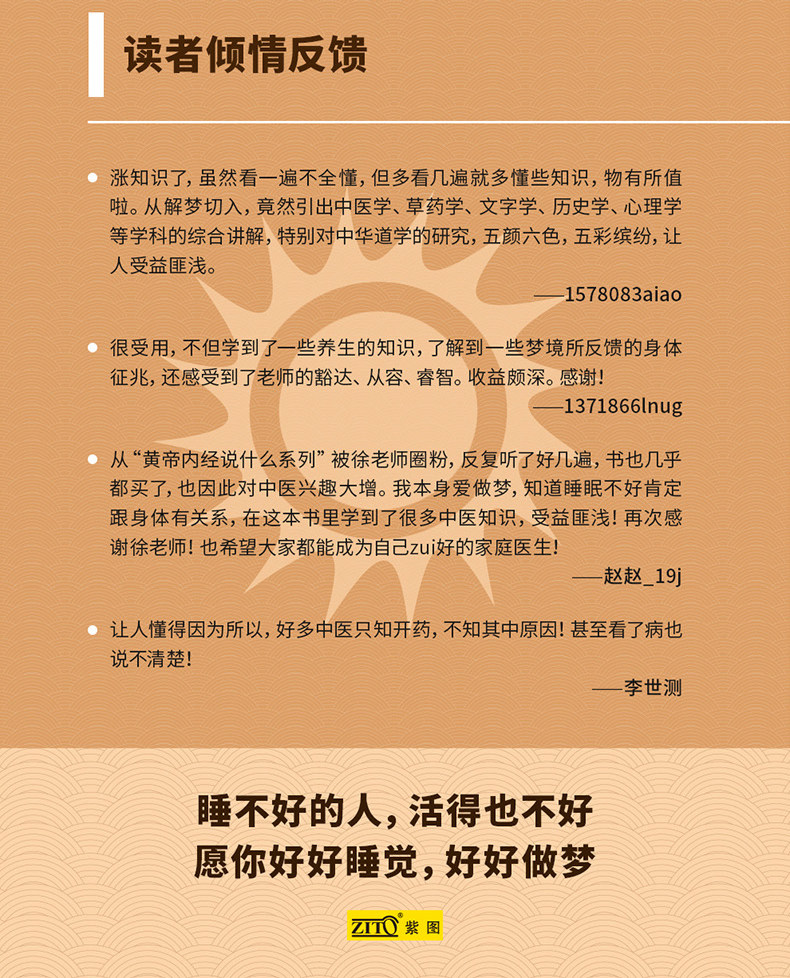 读者倾情反馈

涨知识了，虽然看一遍不全懂，但多看几遍就多懂些知识，物有所值啦。从解梦切入，竟然引出中医学、草药学、文字学、历史学、心理学等学科的综合讲解，特别对中华道学的研究，五颜六色，五彩缤纷，让人受益匪浅。

——1578083aiao

很受用，不但学到了一些养生的知识，了解到一些梦境所反馈的身体征兆，还感受到了老师的豁达、从容、睿智。收益颇深。感谢！

——1371866lnug

从“黄帝内经说什么系列”被徐老师圈粉，反复听了好几遍，书也几乎都买了，也因此对中医兴趣大增。我本身爱做梦，知道睡眠不好肯定跟身体有关系，在这本书里学到了很多中医知识，受益匪浅！再次感谢徐老师！也希望大家都能成为自己zui好的家庭医生！

——赵赵_19j

让人懂得因为所以，好多中医只知开药，不知其中原因！甚至看了病也说不清楚！

——李世测

睡不好的人，活得也不好
愿你好好睡觉，好好做梦

ZITO® 紫图